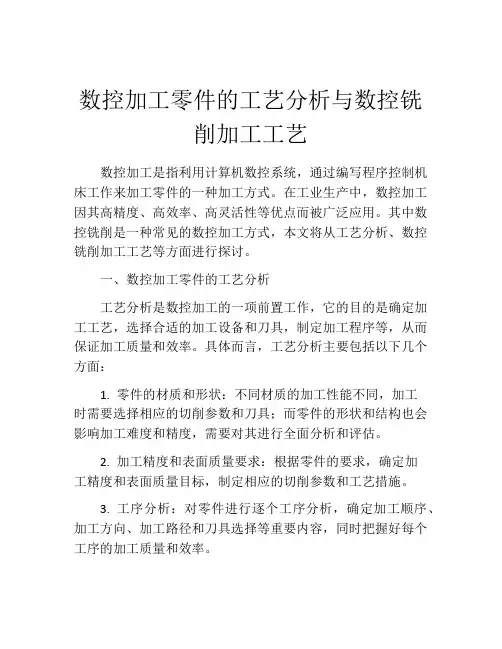 数控加工零件的工艺分析与数控铣削加工工艺

数控加工是指利用计算机数控系统，通过编写程序控制机床工作来加工零件的一种加工方式。在工业生产中，数控加工因其高精度、高效率、高灵活性等优点而被广泛应用。其中数控铣削是一种常见的数控加工方式，本文将从工艺分析、数控铣削加工工艺等方面进行探讨。

一、数控加工零件的工艺分析

工艺分析是数控加工的一项前置工作，它的目的是确定加工工艺，选择合适的加工设备和刀具，制定加工程序等，从而保证加工质量和效率。具体而言，工艺分析主要包括以下几个方面：

1. 零件的材质和形状：不同材质的加工性能不同，加工时需要选择相应的切削参数和刀具；而零件的形状和结构也会影响加工难度和精度，需要对其进行全面分析和评估。

2. 加工精度和表面质量要求：根据零件的要求，确定加工精度和表面质量目标，制定相应的切削参数和工艺措施。

3. 工序分析：对零件进行逐个工序分析，确定加工顺序、加工方向、加工路径和刀具选择等重要内容，同时把握好每个工序的加工质量和效率。